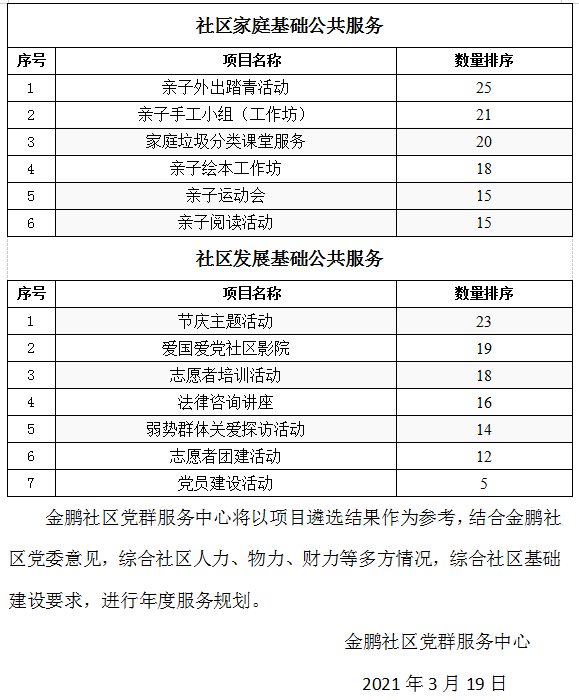 社区家庭基础公共服务

| 序号 | 项目名称 | 数量排序 |
|---|---|---|
| 1 | 亲子外出踏青活动 | 25 |
| 2 | 亲子手工小组（工作坊） | 21 |
| 3 | 家庭垃圾分类课堂服务 | 20 |
| 4 | 亲子绘本工作坊 | 18 |
| 5 | 亲子运动会 | 15 |
| 6 | 亲子阅读活动 | 15 |

社区发展基础公共服务

| 序号 | 项目名称 | 数量排序 |
|---|---|---|
| 1 | 节庆主题活动 | 23 |
| 2 | 爱国爱党社区影院 | 19 |
| 3 | 志愿者培训活动 | 18 |
| 4 | 法律咨询讲座 | 16 |
| 5 | 弱势群体关爱探访活动 | 14 |
| 6 | 志愿者团建活动 | 12 |
| 7 | 党员建设活动 | 5 |

金鹏社区党群服务中心将以项目遴选结果作为参考，结合金鹏社区党委意见，综合社区人力、物力、财力等多方情况，综合社区基础建设要求，进行年度服务规划。

金鹏社区党群服务中心

2021 年 3 月 19 日